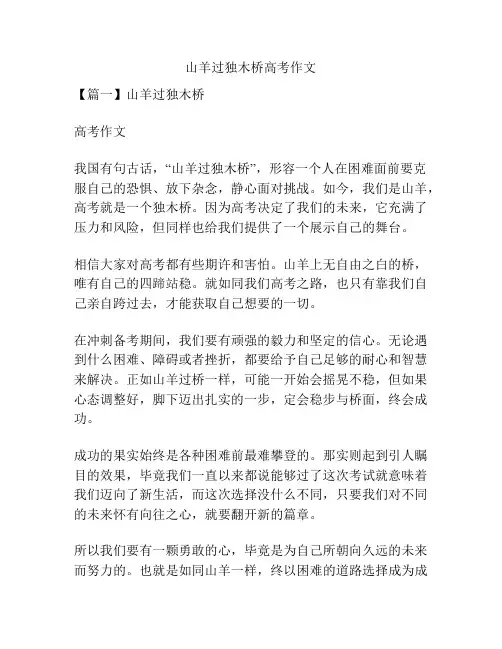 山羊过独木桥高考作文

【篇一】山羊过独木桥

高考作文

我国有句古话，“山羊过独木桥”，形容一个人在困难面前要克服自己的恐惧、放下杂念，静心面对挑战。如今，我们是山羊，高考就是一个独木桥。因为高考决定了我们的未来，它充满了压力和风险，但同样也给我们提供了一个展示自己的舞台。

相信大家对高考都有些期许和害怕。山羊上无自由之白的桥，唯有自己的四蹄站稳。就如同我们高考之路，也只有靠我们自己亲自跨过去，才能获取自己想要的一切。

在冲刺备考期间，我们要有顽强的毅力和坚定的信心。无论遇到什么困难、障碍或者挫折，都要给予自己足够的耐心和智慧来解决。正如山羊过桥一样，可能一开始会摇晃不稳，但如果心态调整好，脚下迈出扎实的一步，定会稳步与桥面，终会成功。

成功的果实始终是各种困难前最难攀登的。那实则起到引人瞩目的效果，毕竟我们一直以来都说能够过了这次考试就意味着我们迈向了新生活，而这次选择没什么不同，只要我们对不同的未来怀有向往之心，就要翻开新的篇章。

所以我们要有一颗勇敢的心，毕竟是为自己所朝向久远的未来而努力的。也就是如同山羊一样，终以困难的道路选择成为成